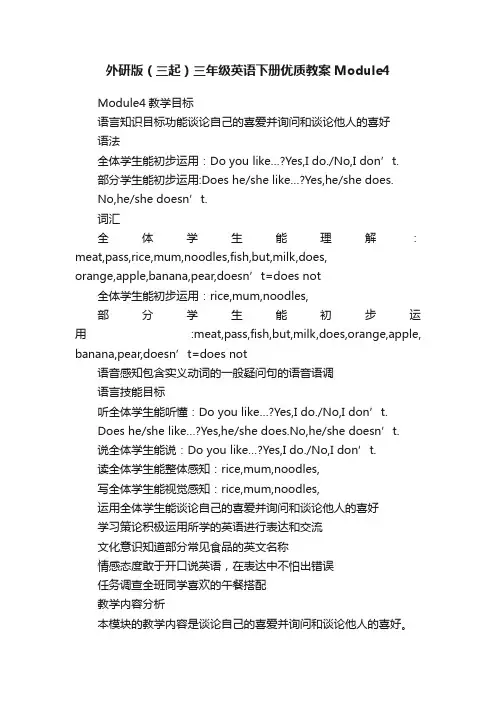 外研版（三起）三年级英语下册优质教案 Module4

Module4 教学目标

语言知识目标功能谈论自己的喜爱并询问和谈论他人的喜好

语法

全体学生能初步运用：Do you like...?Yes,I do./No,I don’t.

部分学生能初步运用:Does he/she like...?Yes,he/she does. No,he/she doesn’t.

词汇

全体学生能理解：meat,pass,rice,mum,noodles,fish,but,milk,does, orange,apple,banana,pear,doesn’t=does not

全体学生能初步运用：rice,mum,noodles,

部分学生能初步运用:meat,pass,fish,but,milk,does,orange,apple, banana,pear,doesn’t=does not

语音感知包含实义动词的一般疑问句的语音语调

语言技能目标

听全体学生能听懂：Do you like...?Yes,I do./No,I don’t. Does he/she like...?Yes,he/she does.No,he/she doesn’t.

说全体学生能说：Do you like...?Yes,I do./No,I don’t.

读全体学生能整体感知：rice,mum,noodles,

写全体学生能视觉感知：rice,mum,noodles,

运用全体学生能谈论自己的喜爱并询问和谈论他人的喜好

学习策论积极运用所学的英语进行表达和交流

文化意识知道部分常见食品的英文名称

情感态度敢于开口说英语，在表达中不怕出错误

任务调查全班同学喜欢的午餐搭配

教学内容分析

本模块的教学内容是谈论自己的喜爱并询问和谈论他人的喜好。